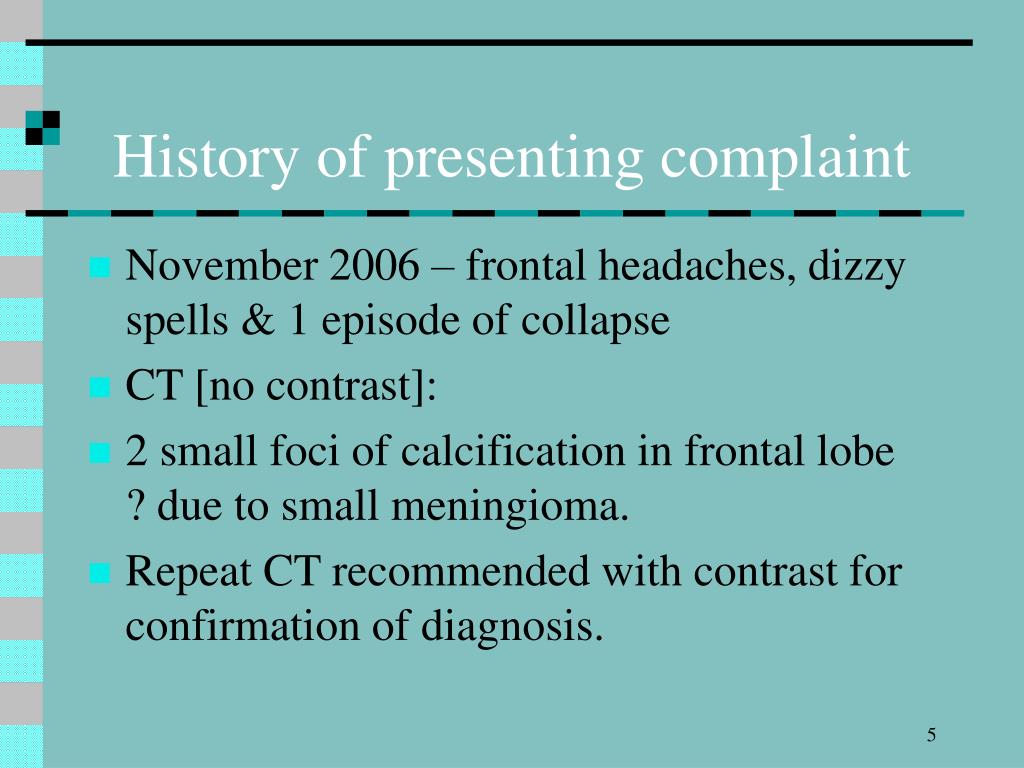 History of presenting complaint

November 2006 – frontal headaches, dizzy spells & 1 episode of collapse

CT [no contrast]:

2 small foci of calcification in frontal lobe ? due to small meningioma.

Repeat CT recommended with contrast for confirmation of diagnosis.

5